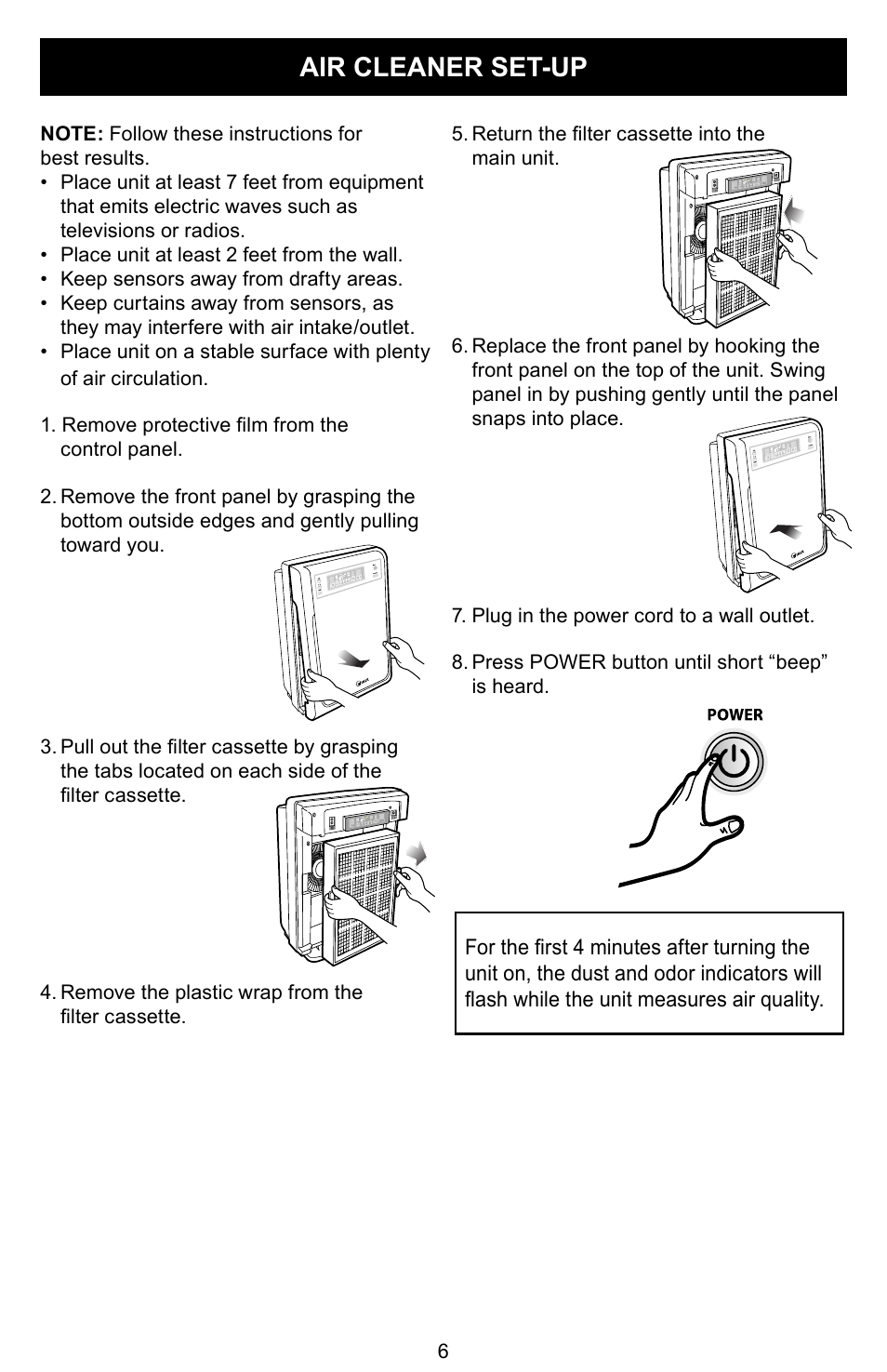 AIR CLEANER SET-UP

NOTE: Follow these instructions for best results.
• Place unit at least 7 feet from equipment that emits electric waves such as televisions or radios.
• Place unit at least 2 feet from the wall.
• Keep sensors away from drafty areas.
• Keep curtains away from sensors, as they may interfere with air intake/outlet.
• Place unit on a stable surface with plenty of air circulation.

1. Remove protective film from the control panel.

2. Remove the front panel by grasping the bottom outside edges and gently pulling toward you.

3. Pull out the filter cassette by grasping the tabs located on each side of the filter cassette.

4. Remove the plastic wrap from the filter cassette.

5. Return the filter cassette into the main unit.

6. Replace the front panel by hooking the front panel on the top of the unit. Swing panel in by pushing gently until the panel snaps into place.

7. Plug in the power cord to a wall outlet.

8. Press POWER button until short “beep” is heard.

POWER

For the first 4 minutes after turning the unit on, the dust and odor indicators will flash while the unit measures air quality.

6